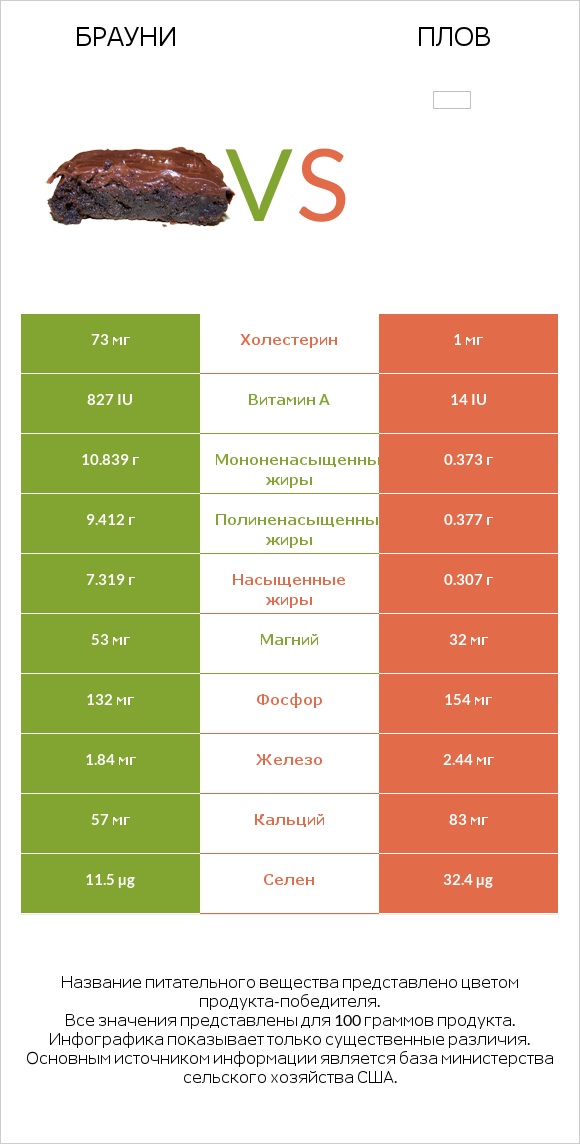 БРАУНИ

ПЛОВ

VS

| 73 мг | Холестерин | 1 мг |
|---|---|---|
| 827 IU | Витамин A | 14 IU |
| 10.839 г | Мононенасыщенные жиры | 0.373 г |
| 9.412 г | Полиненасыщенные жиры | 0.377 г |
| 7.319 г | Насыщенные жиры | 0.307 г |
| 53 мг | Магний | 32 мг |
| 132 мг | Фосфор | 154 мг |
| 1.84 мг | Железо | 2.44 мг |
| 57 мг | Кальций | 83 мг |
| 11.5 µg | Селен | 32.4 µg |

Название питательного вещества представлено цветом продукта-победителя.
Все значения представлены для 100 граммов продукта.
Инфографика показывает только существенные различия.
Основным источником информации является база министерства сельского хозяйства США.